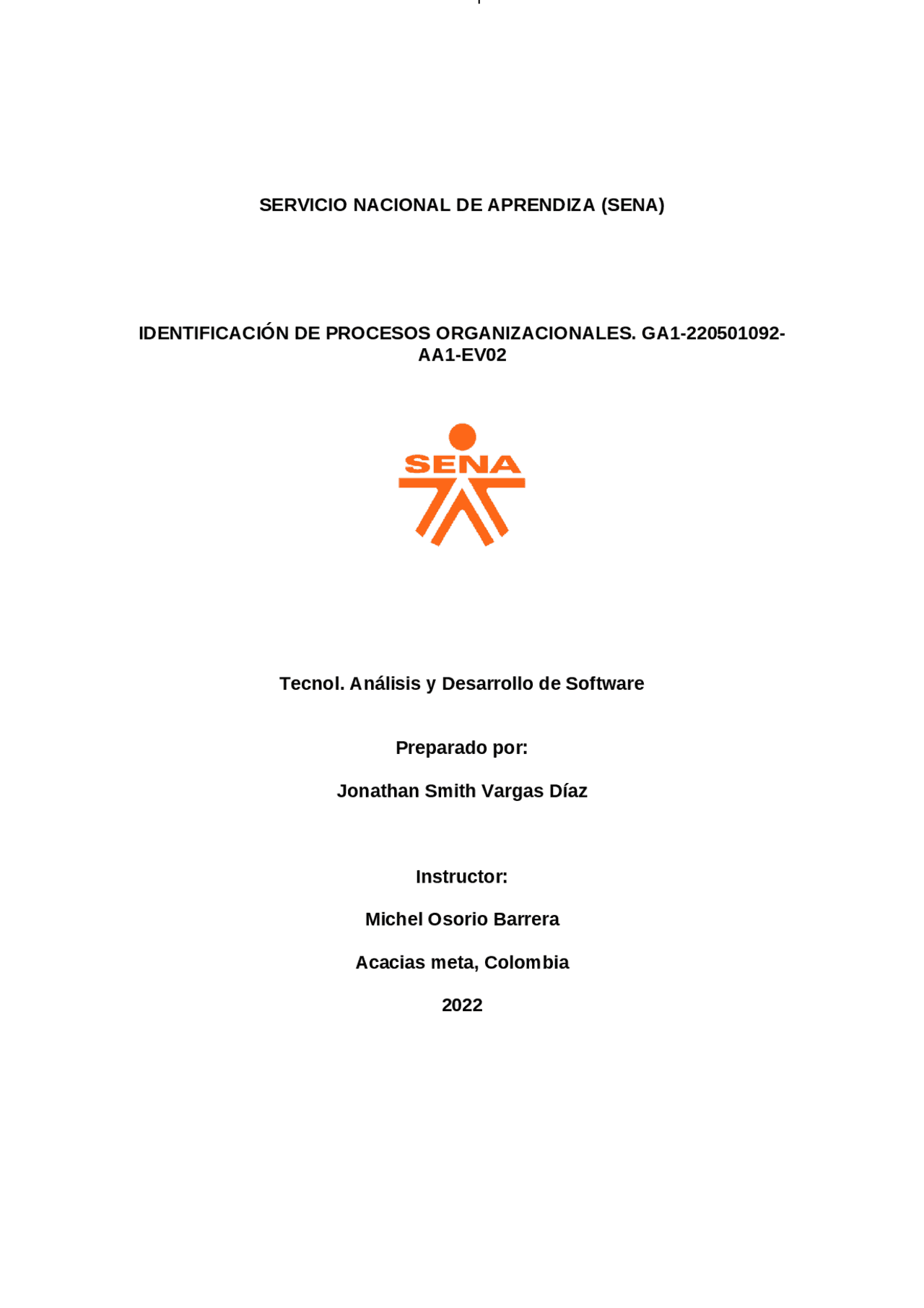 SERVICIO NACIONAL DE APRENDIZA (SENA)

IDENTIFICACIÓN DE PROCESOS ORGANIZACIONALES. GA1-220501092-AA1-EV02

SENA

Tecnol. Análisis y Desarrollo de Software

Preparado por:

Jonathan Smith Vargas Díaz

Instructor:

Michel Osorio Barrera

Acacias meta, Colombia

2022